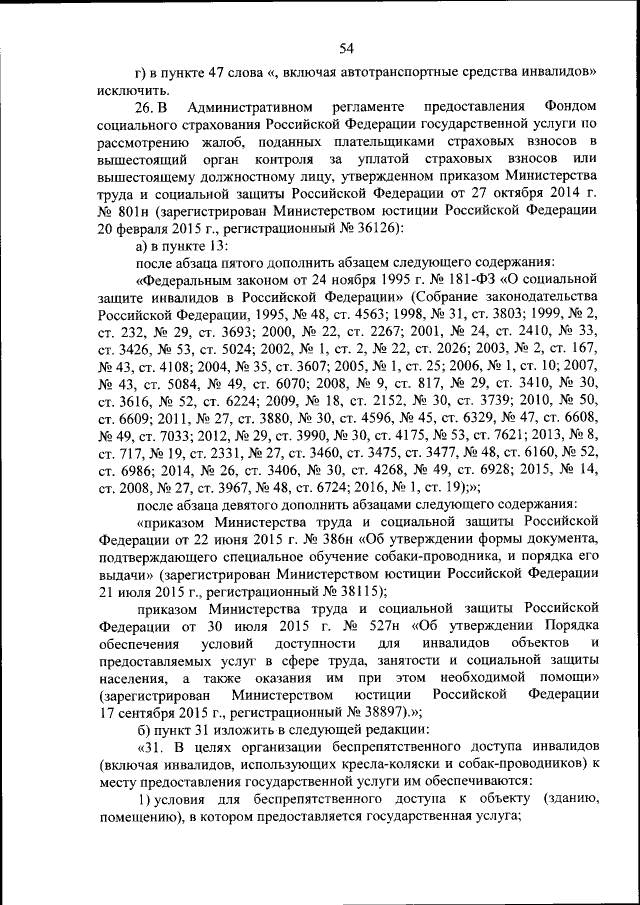 54

г) в пункте 47 слова «, включая автотранспортные средства инвалидов» исключить.

26. В Административном регламенте предоставления Фондом социального страхования Российской Федерации государственной услуги по рассмотрению жалоб, поданных плательщиками страховых взносов в вышестоящий орган контроля за уплатой страховых взносов или вышестоящему должностному лицу, утвержденном приказом Министерства труда и социальной защиты Российской Федерации от 27 октября 2014 г. № 801н (зарегистрирован Министерством юстиции Российской Федерации 20 февраля 2015 г., регистрационный № 36126):

а) в пункте 13:

после абзаца пятого дополнить абзацем следующего содержания:

«Федеральным законом от 24 ноября 1995 г. № 181-ФЗ «О социальной защите инвалидов в Российской Федерации» (Собрание законодательства Российской Федерации, 1995, № 48, ст. 4563; 1998, № 31, ст. 3803; 1999, № 2, ст. 232, № 29, ст. 3693; 2000, № 22, ст. 2267; 2001, № 24, ст. 2410, № 33, ст. 3426, № 53, ст. 5024; 2002, № 1, ст. 2, № 22, ст. 2026; 2003, № 2, ст. 167, № 43, ст. 4108; 2004, № 35, ст. 3607; 2005, № 1, ст. 25; 2006, № 1, ст. 10; 2007, № 43, ст. 5084, № 49, ст. 6070; 2008, № 9, ст. 817, № 29, ст. 3410, № 30, ст. 3616, № 52, ст. 6224; 2009, № 18, ст. 2152, № 30, ст. 3739; 2010, № 50, ст. 6609; 2011, № 27, ст. 3880, № 30, ст. 4596, № 45, ст. 6329, № 47, ст. 6608, № 49, ст. 7033; 2012, № 29, ст. 3990, № 30, ст. 4175, № 53, ст. 7621; 2013, № 8, ст. 717, № 19, ст. 2331, № 27, ст. 3460, ст. 3475, ст. 3477, № 48, ст. 6160, № 52, ст. 6986; 2014, № 26, ст. 3406, № 30, ст. 4268, № 49, ст. 6928; 2015, № 14, ст. 2008, № 27, ст. 3967, № 48, ст. 6724; 2016, № 1, ст. 19);»;

после абзаца девятого дополнить абзацами следующего содержания:

«приказом Министерства труда и социальной защиты Российской Федерации от 22 июня 2015 г. № 386н «Об утверждении формы документа, подтверждающего специальное обучение собаки-проводника, и порядка его выдачи» (зарегистрирован Министерством юстиции Российской Федерации 21 июля 2015 г., регистрационный № 38115);

приказом Министерства труда и социальной защиты Российской Федерации от 30 июля 2015 г. № 527н «Об утверждении Порядка обеспечения условий доступности для инвалидов объектов и предоставляемых услуг в сфере труда, занятости и социальной защиты населения, а также оказания им при этом необходимой помощи» (зарегистрирован Министерством юстиции Российской Федерации 17 сентября 2015 г., регистрационный № 38897).»;

б) пункт 31 изложить в следующей редакции:

«31. В целях организации беспрепятственного доступа инвалидов (включая инвалидов, использующих кресла-коляски и собак-проводников) к месту предоставления государственной услуги им обеспечиваются:

1) условия для беспрепятственного доступа к объекту (зданию, помещению), в котором предоставляется государственная услуга;